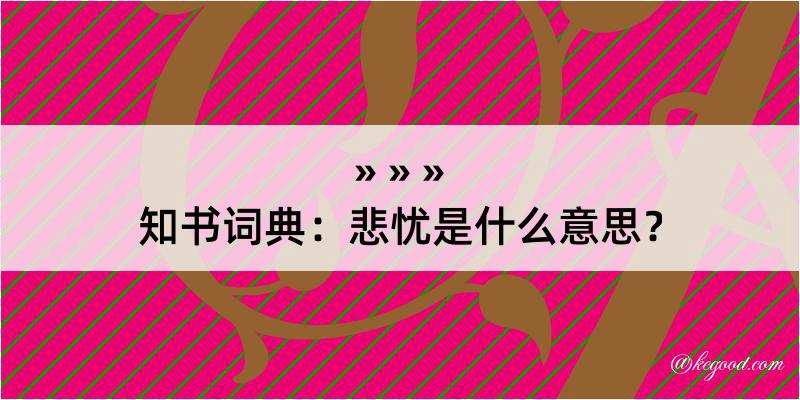 » » »
知书词典：悲忧是什么意思？
@kegood.com